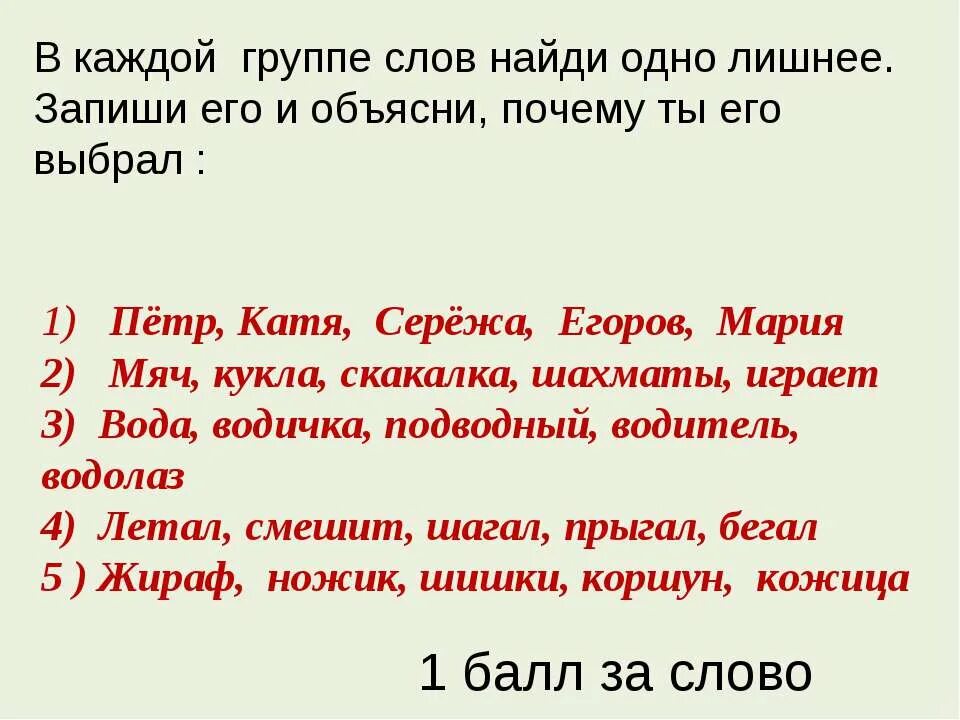 В каждой группе слов найди одно лишнее. Запиши его и объясни, почему ты его выбрал :

1) Пётр, Катя, Серёжа, Егоров, Мария
2) Мяч, кукла, скакалка, шахматы, играет
3) Вода, водичка, подводный, водитель, водолаз
4) Летал, смешит, шагал, прыгал, бегал
5 ) Жираф, ножик, шишки, коршун, кожица

1 балл за слово